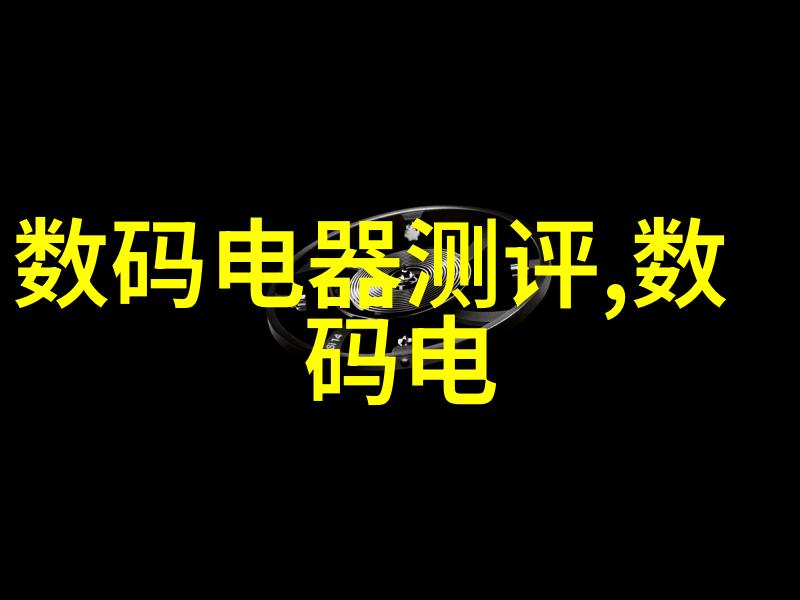 数码电器测评,数码电